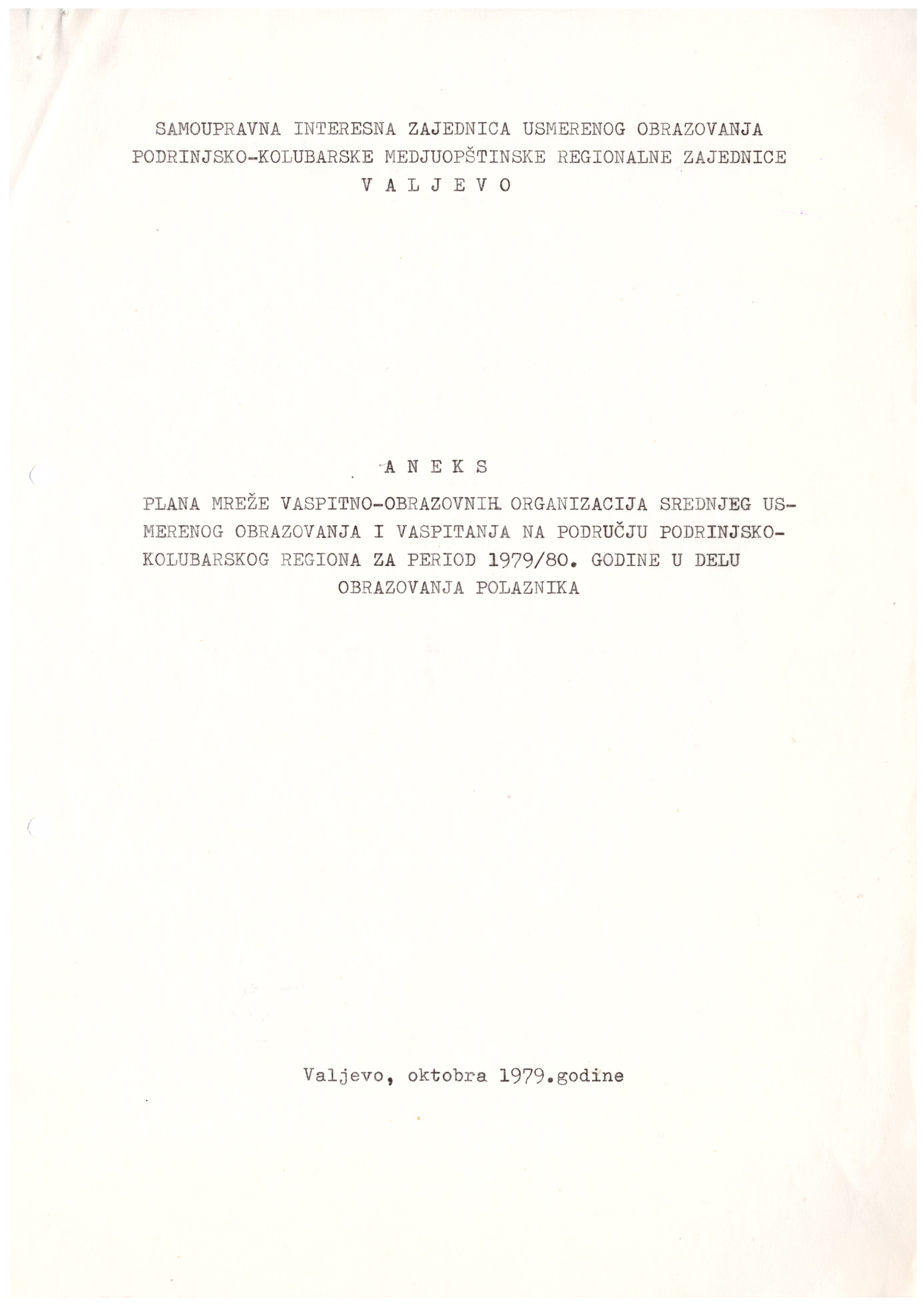 SAMOUPRAVNA INTERESNA ZAJEDNICA USMERENOG OBRAZOVANJA
PODRINJSKO-KOLUBARSKE MEDJUOPŠTINSKE REGIONALNE ZAJEDNICE
V A L J E V O

A N E K S

PLANA MREŽE VASPITNO-OBRAZOVNIH ORGANIZACIJA SREDNJEG USMERENOG OBRAZOVANJA I VASPITANJA NA PODRUČJU PODRINJSKO-KOLUBARSKOG REGIONA ZA PERIOD 1979/80. GODINE U DELU OBRAZOVANJA POLAZNIKA

Valjevo, oktobra 1979.godine